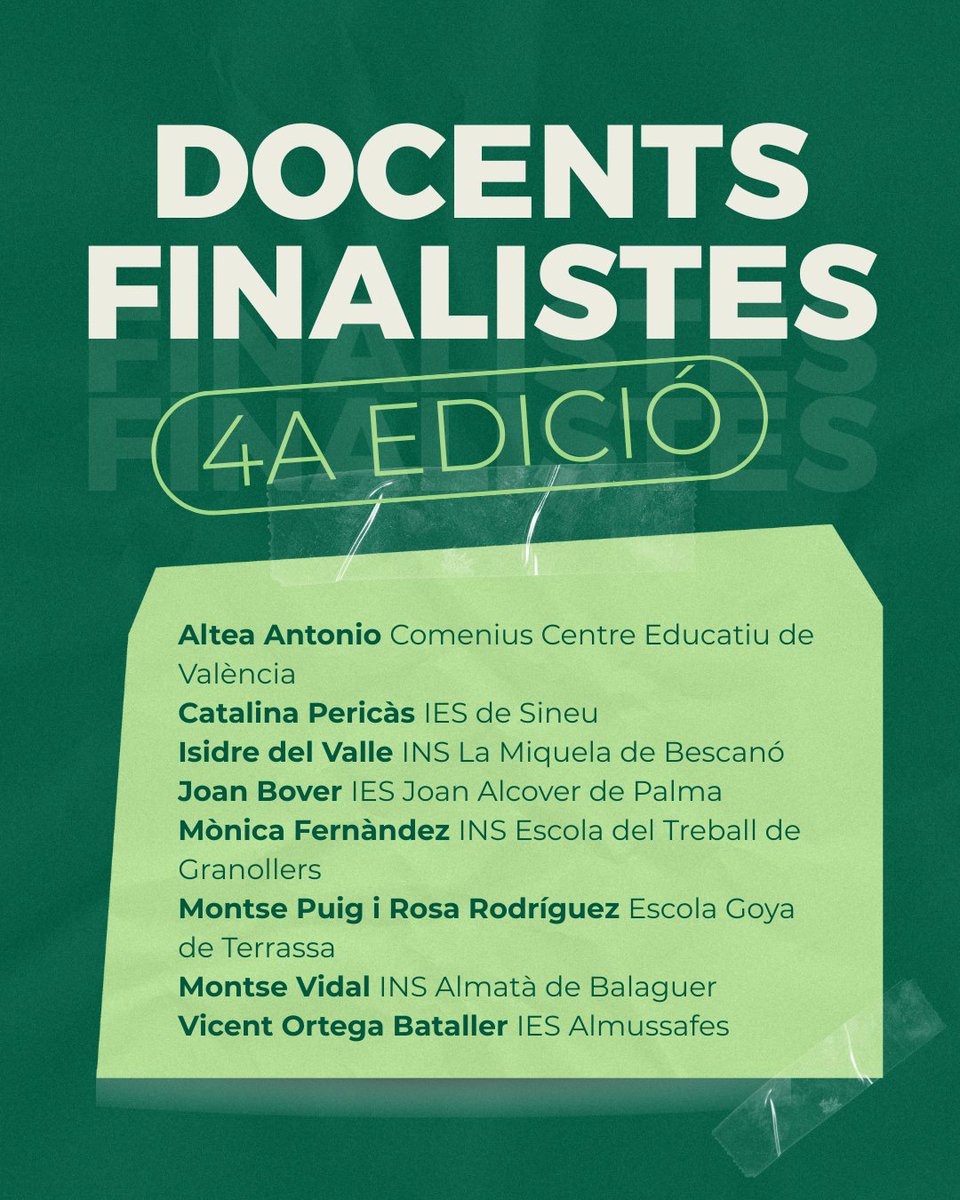 DOCENTS FINALISTES

4A EDICIÓ

Altea Antonio Comenius Centre Educatiu de València
Catalina Pericàs IES de Sineu
Isidre del Valle INS La Miquela de Bescanó
Joan Bover IES Joan Alcover de Palma
Mònica Fernàndez INS Escola del Treball de Granollers
Montse Puig i Rosa Rodríguez Escola Goya de Terrassa
Montse Vidal INS Almatà de Balaguer
Vicent Ortega Bataller IES Almussafes